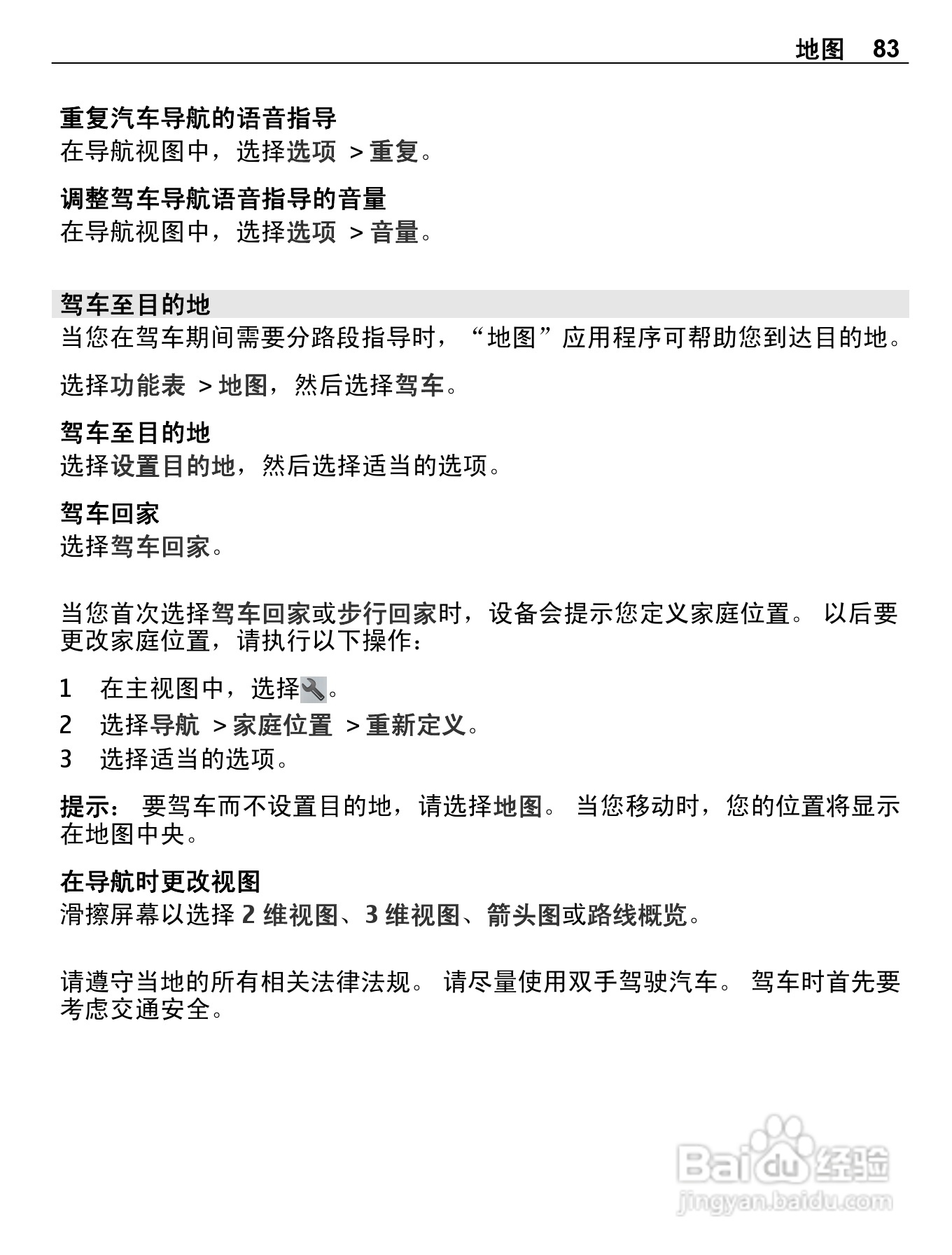 地图 83

重复汽车导航的语音指导
在导航视图中，选择选项 > 重复。

调整驾车导航语音指导的音量
在导航视图中，选择选项 > 音量。

驾车至目的地
当您在驾车期间需要分路段指导时，“地图”应用程序可帮助您到达目的地。

选择功能表 > 地图，然后选择驾车。

驾车至目的地
选择设置目的地，然后选择适当的选项。

驾车回家
选择驾车回家。

当您首次选择驾车回家或步行回家时，设备会提示您定义家庭位置。 以后要更改家庭位置，请执行以下操作：

1 在主视图中，选择。
2 选择导航 > 家庭位置 > 重新定义。
3 选择适当的选项。

提示： 要驾车而不设置目的地，请选择地图。 当您移动时，您的位置将显示在地图中央。

在导航时更改视图
滑擦屏幕以选择 2 维视图、3 维视图、箭头图或路线概览。

请遵守当地的所有相关法律法规。 请尽量使用双手驾驶汽车。 驾车时首先要考虑交通安全。

Baidu 经验
jingyan.baidu.com